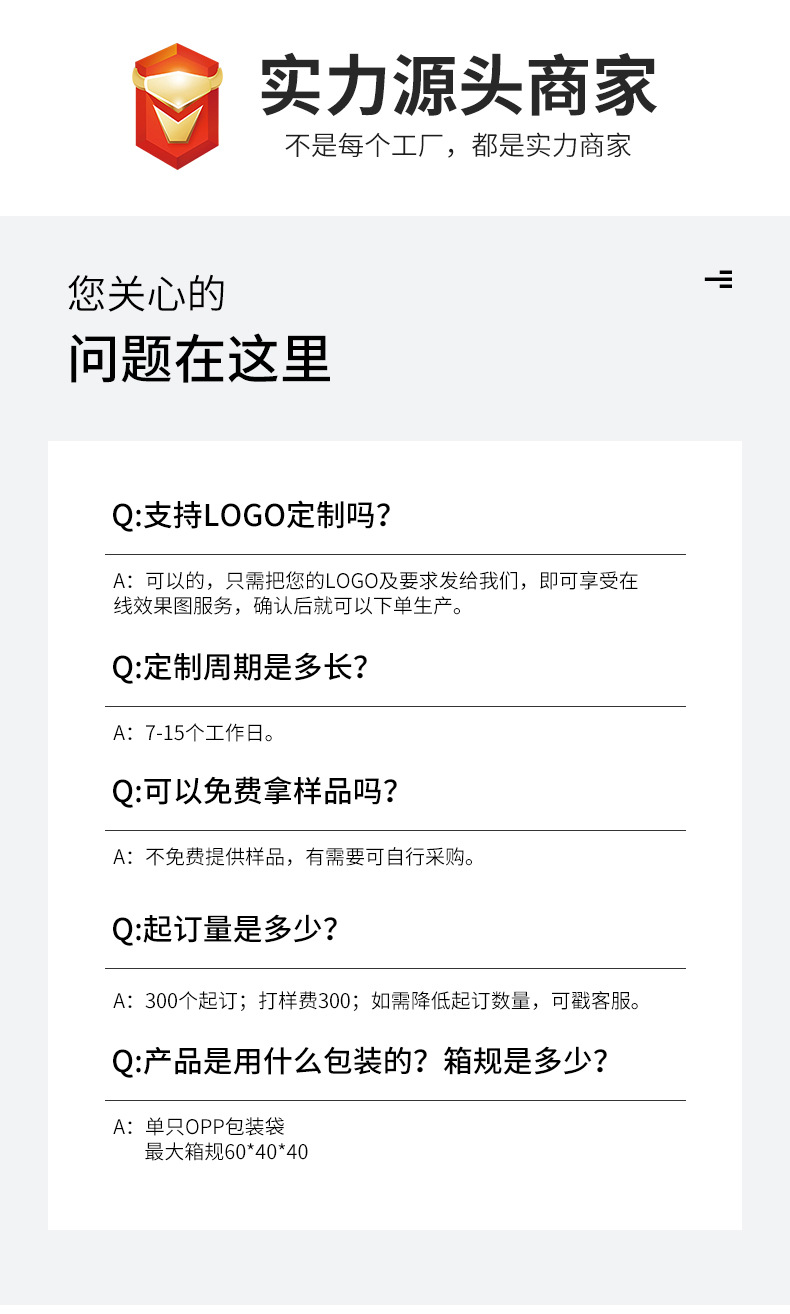 实力源头商家
不是每个工厂，都是实力商家

您关心的
问题在这里

Q:支持LOGO定制吗?

A：可以的，只需把您的LOGO及要求发给我们，即可享受在线效果图服务，确认后就可以下单生产。

Q:定制周期是多长?

A：7-15个工作日。

Q:可以免费拿样品吗?

A：不免费提供样品，有需要可自行采购。

Q:起订量是多少?

A：300个起订；打样费300；如需降低起订数量，可戳客服。

Q:产品是用什么包装的？箱规是多少?

A：单只OPP包装袋
最大箱规60*40*40